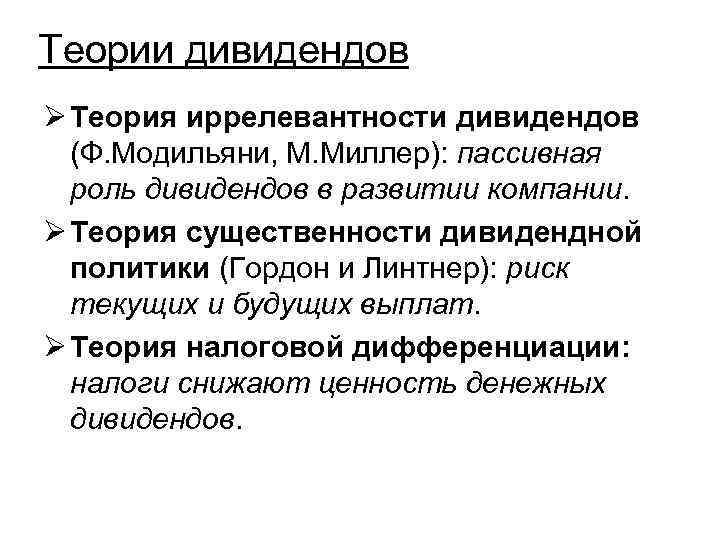 Теории дивидендов

➢ Теория иррелевантности дивидендов (Ф.Модильяни, М.Миллер): пассивная роль дивидендов в развитии компании.

➢ Теория существенности дивидендной политики (Гордон и Линтнер): риск текущих и будущих выплат.

➢ Теория налоговой дифференциации: налоги снижают ценность денежных дивидендов.